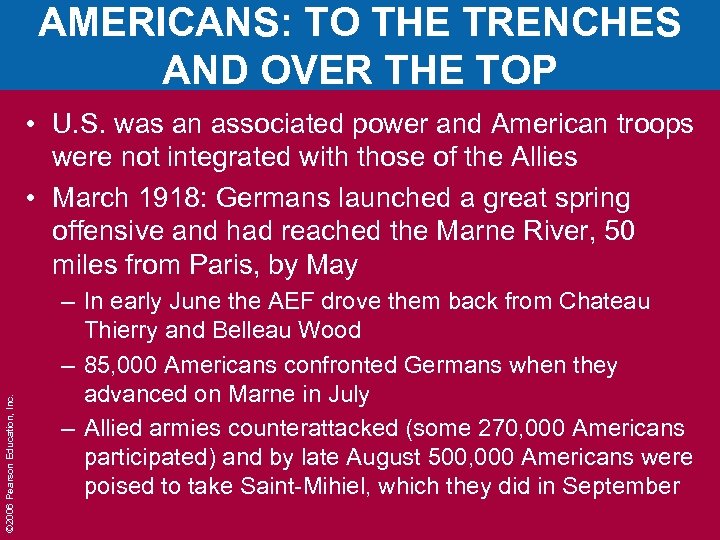 AMERICANS: TO THE TRENCHES AND OVER THE TOP

• U.S. was an associated power and American troops were not integrated with those of the Allies

• March 1918: Germans launched a great spring offensive and had reached the Marne River, 50 miles from Paris, by May

– In early June the AEF drove them back from Chateau Thierry and Belleau Wood

– 85,000 Americans confronted Germans when they advanced on Marne in July

– Allied armies counterattacked (some 270,000 Americans participated) and by late August 500,000 Americans were poised to take Saint-Mihiel, which they did in September

©2006 Pearson Education, Inc.